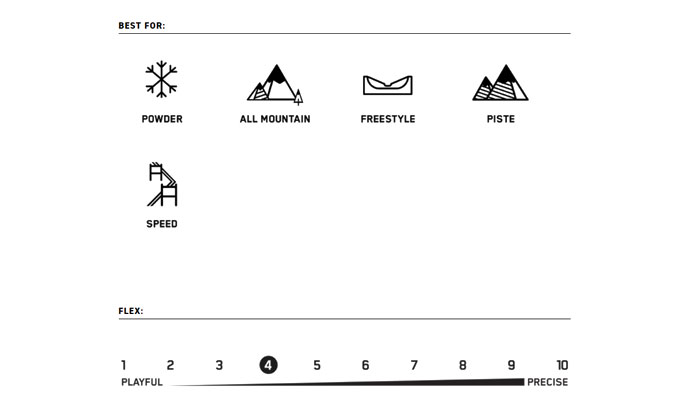 BEST FOR:

POWDER

ALL MOUNTAIN

FREESTYLE

PISTE

SPEED

FLEX:

1 2 3 4 5 6 7 8 9 10

PLAYFUL

PRECISE